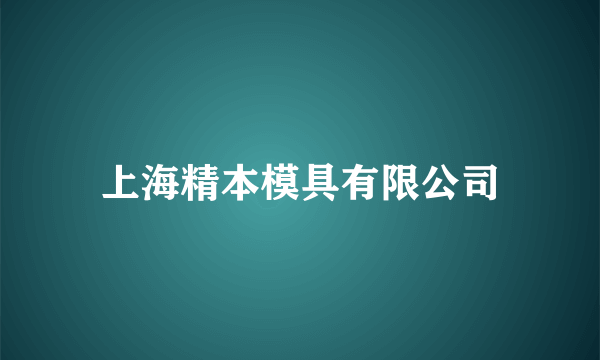 上海精本模具有限公司